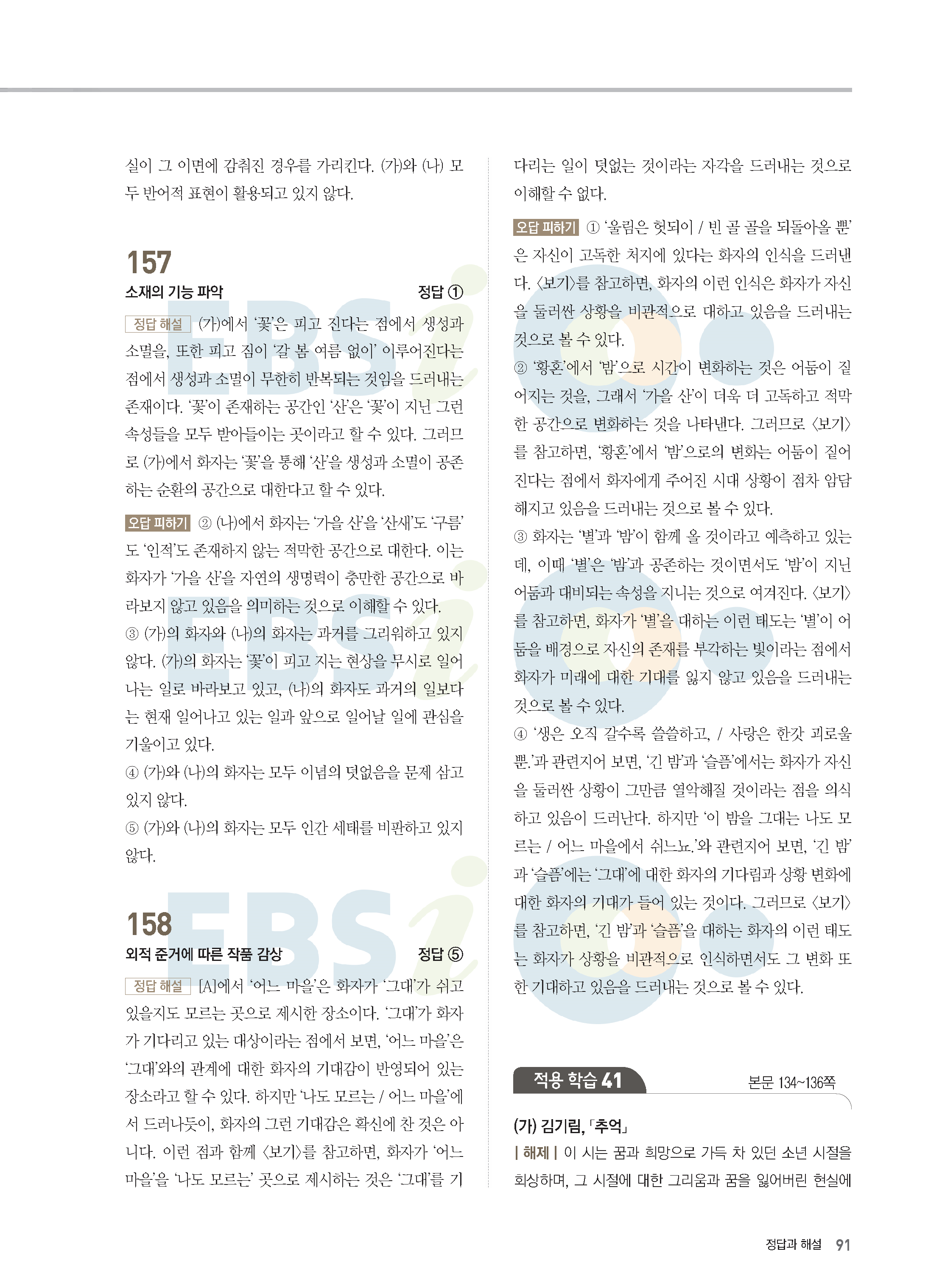 실이 그 이면에 감춰진 경우를 가리킨다. (가)와 (나) 모두 반어적 표현이 활용되고 있지 않다.

157

소재의 기능 파악 정답 ①

정답 해설 (가)에서 '꽃'은 피고 진다는 점에서 생성과 소멸을, 또한 피고 짐이 '갈 봄 여름 없이' 이루어진다는 점에서 생성과 소멸이 무한히 반복되는 것임을 드러내는 존재이다. '꽃'이 존재하는 공간인 '산'은 '꽃'이 지닌 그런 속성들을 모두 받아들이는 곳이라고 할 수 있다. 그러므로 (가)에서 화자는 '꽃'을 통해 '산'을 생성과 소멸이 공존하는 순환의 공간으로 대한다고 할 수 있다.

오답 피하기 ② (나)에서 화자는 '가을 산'을 '산새'도 '구름'도 '인적'도 존재하지 않는 적막한 공간으로 대한다. 이는 화자가 '가을 산'을 자연의 생명력이 충만한 공간으로 바라보지 않고 있음을 의미하는 것으로 이해할 수 있다.
③ (가)의 화자와 (나)의 화자는 과거를 그리워하고 있지 않다. (가)의 화자는 '꽃'이 피고 지는 현상을 무시로 일어나는 일로 바라보고 있고, (나)의 화자도 과거의 일보다는 현재 일어나고 있는 일과 앞으로 일어날 일에 관심을 기울이고 있다.
④ (가)와 (나)의 화자는 모두 이념의 덧없음을 문제 삼고 있지 않다.
⑤ (가)와 (나)의 화자는 모두 인간 세태를 비판하고 있지 않다.

158

외적 준거에 따른 작품 감상 정답 ⑤

정답 해설 [A]에서 '어느 마을'은 화자가 '그대'가 쉬고 있을지도 모르는 곳으로 제시한 장소이다. '그대'가 화자가 기다리고 있는 대상이라는 점에서 보면, '어느 마을'은 '그대'와의 관계에 대한 화자의 기대감이 반영되어 있는 장소라고 할 수 있다. 하지만 '나도 모르는 / 어느 마을'에서 드러나듯이, 화자의 그런 기대감은 확신에 찬 것은 아니다. 이런 점과 함께 〈보기〉를 참고하면, 화자가 '어느 마을'을 '나도 모르는' 곳으로 제시하는 것은 '그대'를 기다리는 일이 덧없는 것이라는 자각을 드러내는 것으로 이해할 수 없다.

오답 피하기 ① '울림은 헛되이 / 빈 골 골을 되돌아올 뿐'은 자신이 고독한 처지에 있다는 화자의 인식을 드러낸다. 〈보기〉를 참고하면, 화자의 이런 인식은 화자가 자신을 둘러싼 상황을 비관적으로 대하고 있음을 드러내는 것으로 볼 수 있다.
② '황혼'에서 '밤'으로 시간이 변화하는 것은 어둠이 짙어지는 것을, 그래서 '가을 산'이 더욱 더 고독하고 적막한 공간으로 변화하는 것을 나타낸다. 그러므로 〈보기〉를 참고하면, '황혼'에서 '밤'으로의 변화는 어둠이 짙어진다는 점에서 화자에게 주어진 시대 상황이 점차 암담해지고 있음을 드러내는 것으로 볼 수 있다.
③ 화자는 '별'과 '밤'이 함께 올 것이라고 예측하고 있는데, 이때 '별'은 '밤'과 공존하는 것이면서도 '밤'이 지닌 어둠과 대비되는 속성을 지니는 것으로 여겨진다. 〈보기〉를 참고하면, 화자가 '별'을 대하는 이런 태도는 '별'이 어둠을 배경으로 자신의 존재를 부각하는 빛이라는 점에서 화자가 미래에 대한 기대를 잃지 않고 있음을 드러내는 것으로 볼 수 있다.
④ '생은 오직 갈수록 쓸쓸하고, / 사랑은 한갓 괴로울 뿐.'과 관련지어 보면, '긴 밤'과 '슬픔'에서는 화자가 자신을 둘러싼 상황이 그만큼 열악해질 것이라는 점을 의식하고 있음이 드러난다. 하지만 '이 밤을 그대는 나도 모르는 / 어느 마을에서 쉬느뇨.'와 관련지어 보면, '긴 밤'과 '슬픔'에는 '그대'에 대한 화자의 기다림과 상황 변화에 대한 화자의 기대가 들어 있는 것이다. 그러므로 〈보기〉를 참고하면, '긴 밤'과 '슬픔'을 대하는 화자의 이런 태도는 화자가 상황을 비관적으로 인식하면서도 그 변화 또한 기대하고 있음을 드러내는 것으로 볼 수 있다.

적용 학습 41 본문 134~136쪽

(가) 김기림, 「추억」
| 해제 | 이 시는 꿈과 희망으로 가득 차 있던 소년 시절을 회상하며, 그 시절에 대한 그리움과 꿈을 잃어버린 현실에

정답과 해설 91